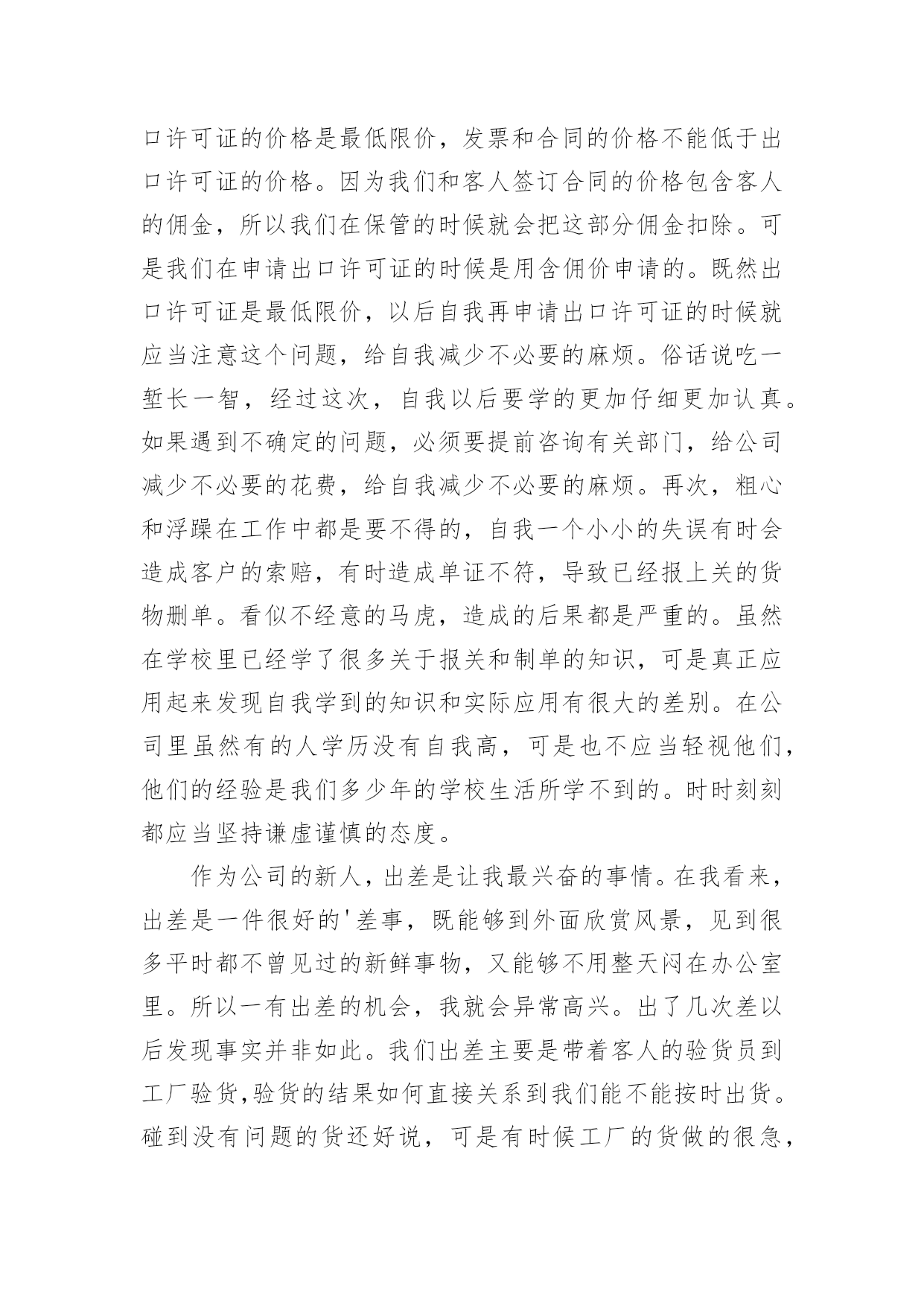 口许可证的价格是最低限价，发票和合同的价格不能低于出口许可证的价格。因为我们和客人签订合同的价格包含客人的佣金，所以我们在保管的时候就会把这部分佣金扣除。可是我们在申请出口许可证的时候是用含佣价申请的。既然出口许可证是最低限价，以后自我再申请出口许可证的时候就应当注意这个问题，给自我减少不必要的麻烦。俗话说吃一堑长一智，经过这次，自我以后要学的更加仔细更加认真。如果遇到不确定的问题，必须要提前咨询有关部门，给公司减少不必要的花费，给自我减少不必要的麻烦。再次，粗心和浮躁在工作中都是要不得的，自我一个小小的失误有时会造成客户的索赔，有时造成单证不符，导致已经报上关的货物删单。看似不经意的马虎，造成的后果都是严重的。虽然在学校里已经学了很多关于报关和制单的知识，可是真正应用起来发现自我学到的知识和实际应用有很大的差别。在公司里虽然有的人学历没有自我高，可是也不应当轻视他们，他们的经验是我们多少年的学校生活所学不到的。时时刻刻都应当坚持谦虚谨慎的态度。

作为公司的新人，出差是让我最兴奋的事情。在我看来，出差是一件很好的'差事，既能够到外面欣赏风景，见到很多平时都不曾见过的新鲜事物，又能够不用整天闷在办公室里。所以一有出差的机会，我就会异常高兴。出了几次差以后发现事实并非如此。我们出差主要是带着客人的验货员到工厂验货,验货的结果如何直接关系到我们能不能按时出货。碰到没有问题的货还好说，可是有时候工厂的货做的很急，